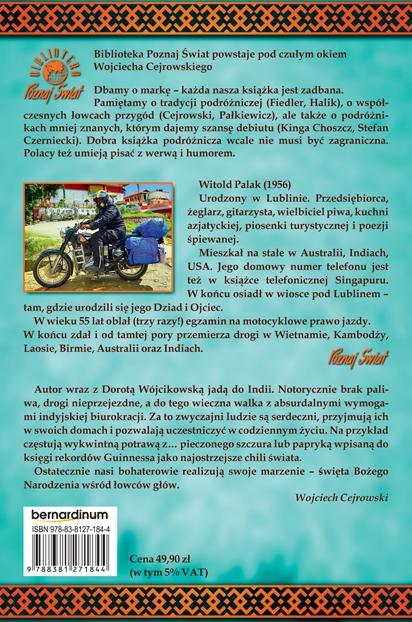 BIBLIOTEKA
Poznaj Świat

Biblioteka Poznaj Świat powstaje pod czułym okiem Wojciecha Cejrowskiego

Dbamy o markę – każda nasza książka jest zadbana. Pamiętamy o tradycji podróżniczej (Fiedler, Halik), o współczesnych łowcach przygód (Cejrowski, Pałkiewicz), ale także o podróżnikach mniej znanych, którym dajemy szansę debiutu (Kinga Choszcz, Stefan Czerniecki). Dobra książka podróżnicza wcale nie musi być zagraniczna. Polacy też umieją pisać z werwą i humorem.

Witold Palak (1956)

Urodzony w Lublinie. Przedsiębiorca, żeglarz, gitarzysta, wielbiciel piwa, kuchni azjatyckiej, piosenki turystycznej i poezji śpiewanej.

Mieszkał na stałe w Australii, Indiach, USA. Jego domowy numer telefonu jest też w książce telefonicznej Singapuru. W końcu osiadł w wiosce pod Lublinem – tam, gdzie urodzili się jego Dziad i Ojciec.

W wieku 55 lat oblał (trzy razy!) egzamin na motocyklowe prawo jazdy. W końcu zdał i od tamtej pory przemierza drogi w Wietnamie, Kambodży, Laosie, Birmie, Australii oraz Indiach.

Poznaj Świat

Autor wraz z Dorotą Wójcikowską jadą do Indii. Notorycznie brak paliwa, drogi nieprzejezdne, a do tego wieczna walka z absurdalnymi wymogami indyjskiej biurokracji. Za to zwyczajni ludzie są serdeczni, przyjmują ich w swoich domach i pozwalają uczestniczyć w codziennym życiu. Na przykład częstują wykwintną potrawą z… pieczonego szczura lub papryką wpisaną do księgi rekordów Guinnessa jako najostrzejsze chili świata.

Ostatecznie nasi bohaterowie realizują swoje marzenie – święta Bożego Narodzenia wśród łowców głów.

Wojciech Cejrowski

bernardinum
ISBN 978-83-8127-184-4
9 788381 271844

Cena 49,90 zł
(w tym 5% VAT)